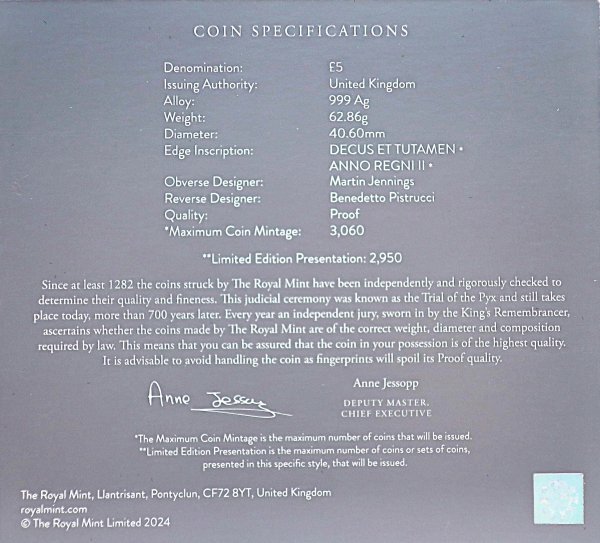 COIN SPECIFICATIONS

| | |
|---|---|
| Denomination: | £5 |
| Issuing Authority: | United Kingdom |
| Alloy: | 999 Ag |
| Weight: | 62.86g |
| Diameter: | 40.60mm |
| Edge Inscription: | DECUS ET TUTAMEN • ANNO REGNI II • |
| Obverse Designer: | Martin Jennings |
| Reverse Designer: | Benedetto Pistrucci |
| Quality: | Proof |
| *Maximum Coin Mintage: | 3,060 |

**Limited Edition Presentation: 2,950

Since at least 1282 the coins struck by The Royal Mint have been independently and rigorously checked to determine their quality and fineness. This judicial ceremony was known as the Trial of the Pyx and still takes place today, more than 700 years later. Every year an independent jury, sworn in by the King's Remembrancer, ascertains whether the coins made by The Royal Mint are of the correct weight, diameter and composition required by law. This means that you can be assured that the coin in your possession is of the highest quality. It is advisable to avoid handling the coin as fingerprints will spoil its Proof quality.

Anne Jessopp

Anne Jessopp
DEPUTY MASTER,
CHIEF EXECUTIVE

*The Maximum Coin Mintage is the maximum number of coins that will be issued.
**Limited Edition Presentation is the maximum number of coins or sets of coins, presented in this specific style, that will be issued.

The Royal Mint, Llantrisant, Pontyclun, CF72 8YT, United Kingdom
royalmint.com
© The Royal Mint Limited 2024